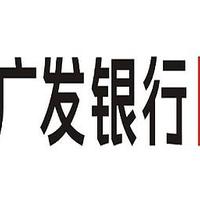 广发银行